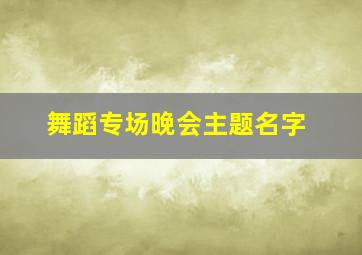 舞蹈专场晚会主题名字